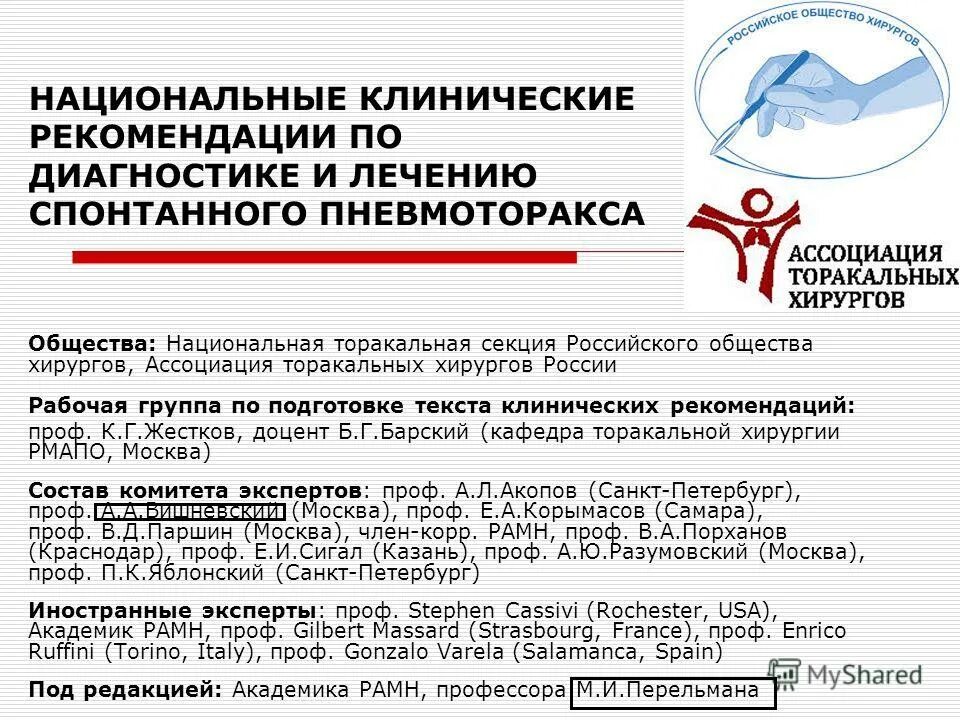 РОССИЙСКОЕ ОБЩЕСТВО ХИРУРГОВ

НАЦИОНАЛЬНЫЕ КЛИНИЧЕСКИЕ РЕКОМЕНДАЦИИ ПО ДИАГНОСТИКЕ И ЛЕЧЕНИЮ СПОНТАННОГО ПНЕВМОТОРАКСА

АССОЦИАЦИЯ ТОРАКАЛЬНЫХ ХИРУРГОВ

Общества: Национальная торакальная секция Российского общества хирургов, Ассоциация торакальных хирургов России

Рабочая группа по подготовке текста клинических рекомендаций: проф. К.Г.Жестков, доцент Б.Г.Барский (кафедра торакальной хирургии РМАПО, Москва)

Состав комитета экспертов: проф. А.Л.Акопов (Санкт-Петербург), проф. А.А.Вишневский (Москва), проф. Е.А.Корымасов (Самара), проф. В.Д.Паршин (Москва), член-корр. РАМН, проф. В.А.Порханов (Краснодар), проф. Е.И.Сигал (Казань), проф. А.Ю.Разумовский (Москва), проф. П.К.Яблонский (Санкт-Петербург)

Иностранные эксперты: проф. Stephen Cassivi (Rochester, USA), Академик РАМН, проф. Gilbert Massard (Strasbourg, France), проф. Enrico Ruffini (Torino, Italy), проф. Gonzalo Varela (Salamanca, Spain)

Под редакцией: Академика РАМН, профессора М.И.Перельмана

MyShared